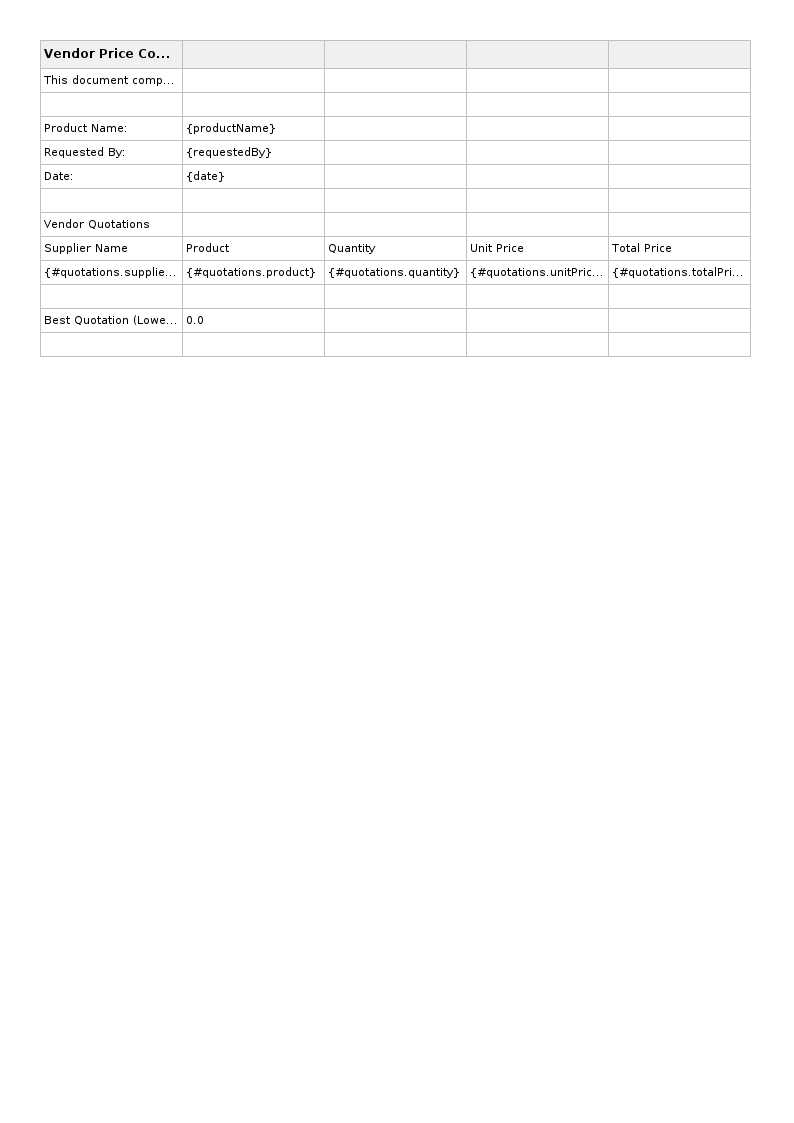 | Vendor Price Co... | | | | |
|---|---|---|---|---|
| This document comp... | | | | |
| | | | | |
| Product Name: | {productName} | | | |
| Requested By: | {requestedBy} | | | |
| Date: | {date} | | | |
| | | | | |
| Vendor Quotations | | | | |
| Supplier Name | Product | Quantity | Unit Price | Total Price |
| {#quotations.supplie... | {#quotations.product} | {#quotations.quantity} | {#quotations.unitPric... | {#quotations.totalPri... |
| | | | | |
| Best Quotation (Lowe... | 0.0 | | | |
| | | | | |